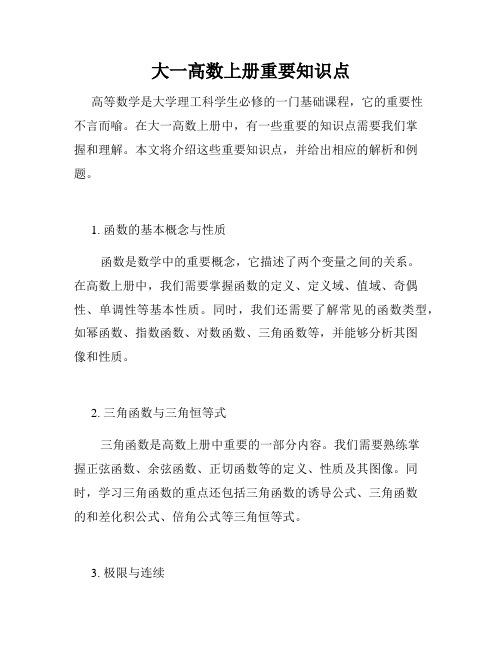 大一高数上册重要知识点

高等数学是大学理工科学生必修的一门基础课程，它的重要性不言而喻。在大一高数上册中，有一些重要的知识点需要我们掌握和理解。本文将介绍这些重要知识点，并给出相应的解析和例题。

1. 函数的基本概念与性质

函数是数学中的重要概念，它描述了两个变量之间的关系。在高数上册中，我们需要掌握函数的定义、定义域、值域、奇偶性、单调性等基本性质。同时，我们还需要了解常见的函数类型，如幂函数、指数函数、对数函数、三角函数等，并能够分析其图像和性质。

2. 三角函数与三角恒等式

三角函数是高数上册中重要的一部分内容。我们需要熟练掌握正弦函数、余弦函数、正切函数等的定义、性质及其图像。同时，学习三角函数的重点还包括三角函数的诱导公式、三角函数的和差化积公式、倍角公式等三角恒等式。

3. 极限与连续